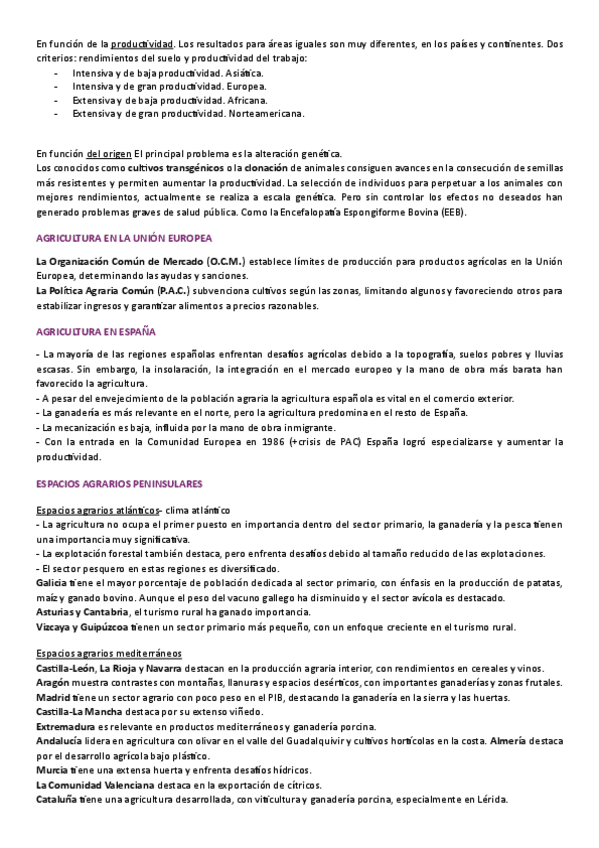 En función de la productividad. Los resultados para áreas iguales son muy diferentes, en los países y continentes. Dos criterios: rendimientos del suelo y productividad del trabajo:
- Intensiva y de baja productividad. Asiática.
- Intensiva y de gran productividad. Europea.
- Extensiva y de baja productividad. Africana.
- Extensiva y de gran productividad. Norteamericana.

En función del origen El principal problema es la alteración genética.
Los conocidos como cultivos transgénicos o la clonación de animales consiguen avances en la consecución de semillas más resistentes y permiten aumentar la productividad. La selección de individuos para perpetuar a los animales con mejores rendimientos, actualmente se realiza a escala genética. Pero sin controlar los efectos no deseados han generado problemas graves de salud pública. Como la Encefalopatía Espongiforme Bovina (EEB).

AGRICULTURA EN LA UNIÓN EUROPEA

La Organización Común de Mercado (O.C.M.) establece límites de producción para productos agrícolas en la Unión Europea, determinando las ayudas y sanciones.
La Política Agraria Común (P.A.C.) subvenciona cultivos según las zonas, limitando algunos y favoreciendo otros para estabilizar ingresos y garantizar alimentos a precios razonables.

AGRICULTURA EN ESPAÑA

- La mayoría de las regiones españolas enfrentan desafíos agrícolas debido a la topografía, suelos pobres y lluvias escasas. Sin embargo, la insolaración, la integración en el mercado europeo y la mano de obra más barata han favorecido la agricultura.
- A pesar del envejecimiento de la población agraria la agricultura española es vital en el comercio exterior.
- La ganadería es más relevante en el norte, pero la agricultura predomina en el resto de España.
- La mecanización es baja, influida por la mano de obra inmigrante.
- Con la entrada en la Comunidad Europea en 1986 (+crisis de PAC) España logró especializarse y aumentar la productividad.

ESPACIOS AGRARIOS PENINSULARES

Espacios agrarios atlánticos- clima atlántico
- La agricultura no ocupa el primer puesto en importancia dentro del sector primario, la ganadería y la pesca tienen una importancia muy significativa.
- La explotación forestal también destaca, pero enfrenta desafíos debido al tamaño reducido de las explotaciones.
- El sector pesquero en estas regiones es diversificado.
Galicia tiene el mayor porcentaje de población dedicada al sector primario, con énfasis en la producción de patatas, maíz y ganado bovino. Aunque el peso del vacuno gallego ha disminuido y el sector avícola es destacado.
Asturias y Cantabria, el turismo rural ha ganado importancia.
Vizcaya y Guipúzcoa tienen un sector primario más pequeño, con un enfoque creciente en el turismo rural.

Espacios agrarios mediterráneos
Castilla-León, La Rioja y Navarra destacan en la producción agraria interior, con rendimientos en cereales y vinos.
Aragón muestra contrastes con montañas, llanuras y espacios desérticos, con importantes ganaderías y zonas frutales.
Madrid tiene un sector agrario con poco peso en el PIB, destacando la ganadería en la sierra y las huertas.
Castilla-La Mancha destaca por su extenso viñedo.
Extremadura es relevante en productos mediterráneos y ganadería porcina.
Andalucía lidera en agricultura con olivar en el valle del Guadalquivir y cultivos hortícolas en la costa. Almería destaca por el desarrollo agrícola bajo plástico.
Murcia tiene una extensa huerta y enfrenta desafíos hídricos.
La Comunidad Valenciana destaca en la exportación de cítricos.
Cataluña tiene una agricultura desarrollada, con viticultura y ganadería porcina, especialmente en Lérida.